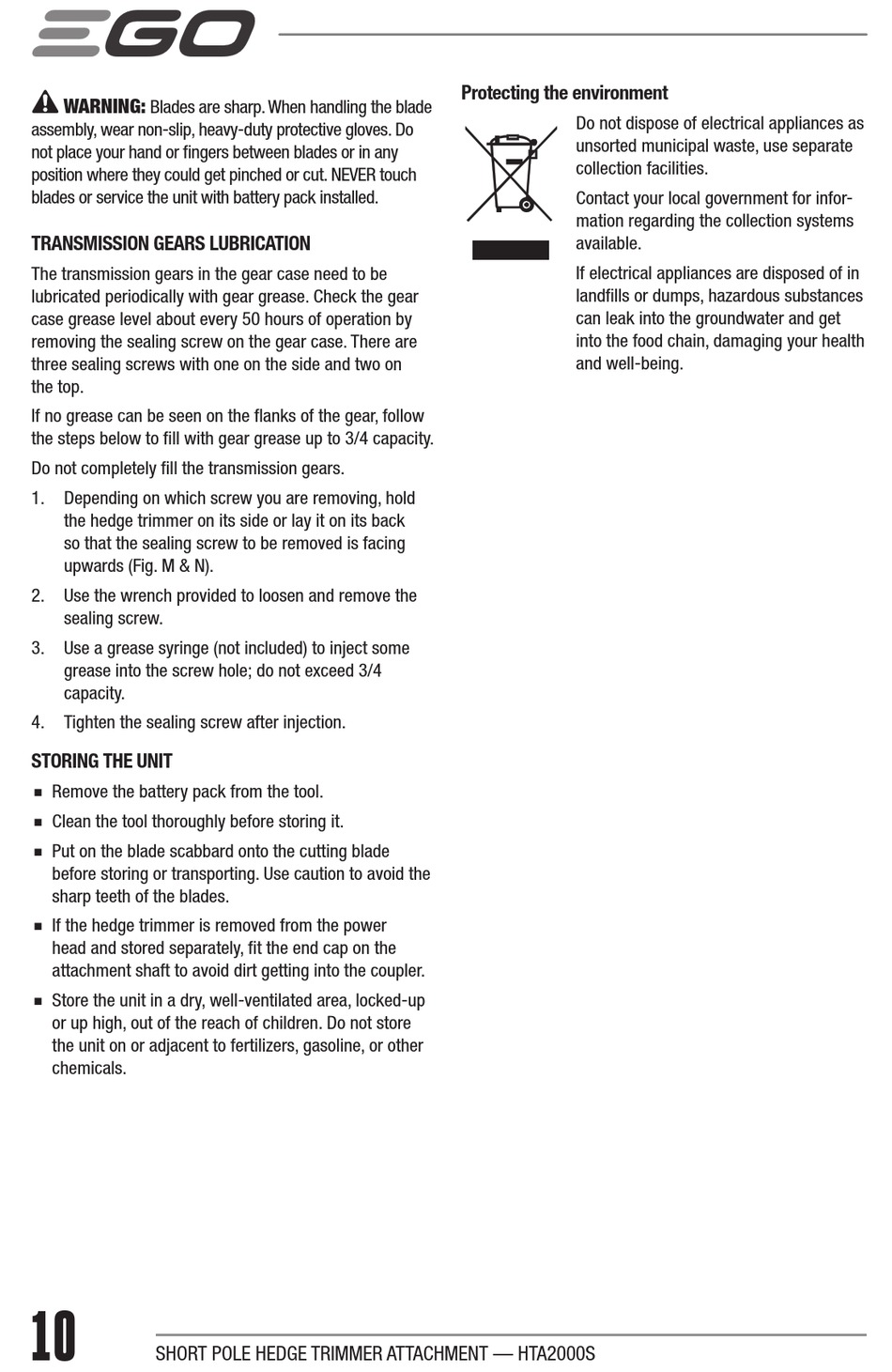 EGO

WARNING: Blades are sharp. When handling the blade assembly, wear non-slip, heavy-duty protective gloves. Do not place your hand or fingers between blades or in any position where they could get pinched or cut. NEVER touch blades or service the unit with battery pack installed.

TRANSMISSION GEARS LUBRICATION

The transmission gears in the gear case need to be lubricated periodically with gear grease. Check the gear case grease level about every 50 hours of operation by removing the sealing screw on the gear case. There are three sealing screws with one on the side and two on the top.

If no grease can be seen on the flanks of the gear, follow the steps below to fill with gear grease up to 3/4 capacity.

Do not completely fill the transmission gears.

1. Depending on which screw you are removing, hold the hedge trimmer on its side or lay it on its back so that the sealing screw to be removed is facing upwards (Fig. M & N).

2. Use the wrench provided to loosen and remove the sealing screw.

3. Use a grease syringe (not included) to inject some grease into the screw hole; do not exceed 3/4 capacity.

4. Tighten the sealing screw after injection.

STORING THE UNIT

■ Remove the battery pack from the tool.

■ Clean the tool thoroughly before storing it.

■ Put on the blade scabbard onto the cutting blade before storing or transporting. Use caution to avoid the sharp teeth of the blades.

■ If the hedge trimmer is removed from the power head and stored separately, fit the end cap on the attachment shaft to avoid dirt getting into the coupler.

■ Store the unit in a dry, well-ventilated area, locked-up or up high, out of the reach of children. Do not store the unit on or adjacent to fertilizers, gasoline, or other chemicals.

Protecting the environment

Do not dispose of electrical appliances as unsorted municipal waste, use separate collection facilities.

Contact your local government for information regarding the collection systems available.

If electrical appliances are disposed of in landfills or dumps, hazardous substances can leak into the groundwater and get into the food chain, damaging your health and well-being.

10

SHORT POLE HEDGE TRIMMER ATTACHMENT — HTA2000S